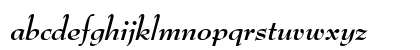 abcdefghijklmnopqrstuvwxyz